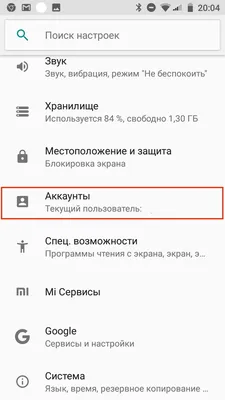 20:04

Поиск настроек

Звук
Звук, вибрация, режим "Не беспокоить"

Хранилище
Используется 84 %, свободно 1,30 ГБ

Местоположение и защита
Блокировка экрана

Аккаунты
Текущий пользователь:

Спец. возможности
Программы чтения с экрана, экран, э...

Mi Сервисы

Google
Сервисы и настройки

Система
Язык, время, резервное копирование ...